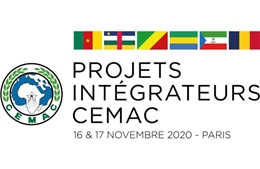 CEMAC

PROJETS INTÉGRATEURS CEMAC

16 & 17 NOVEMBRE 2020 - PARIS